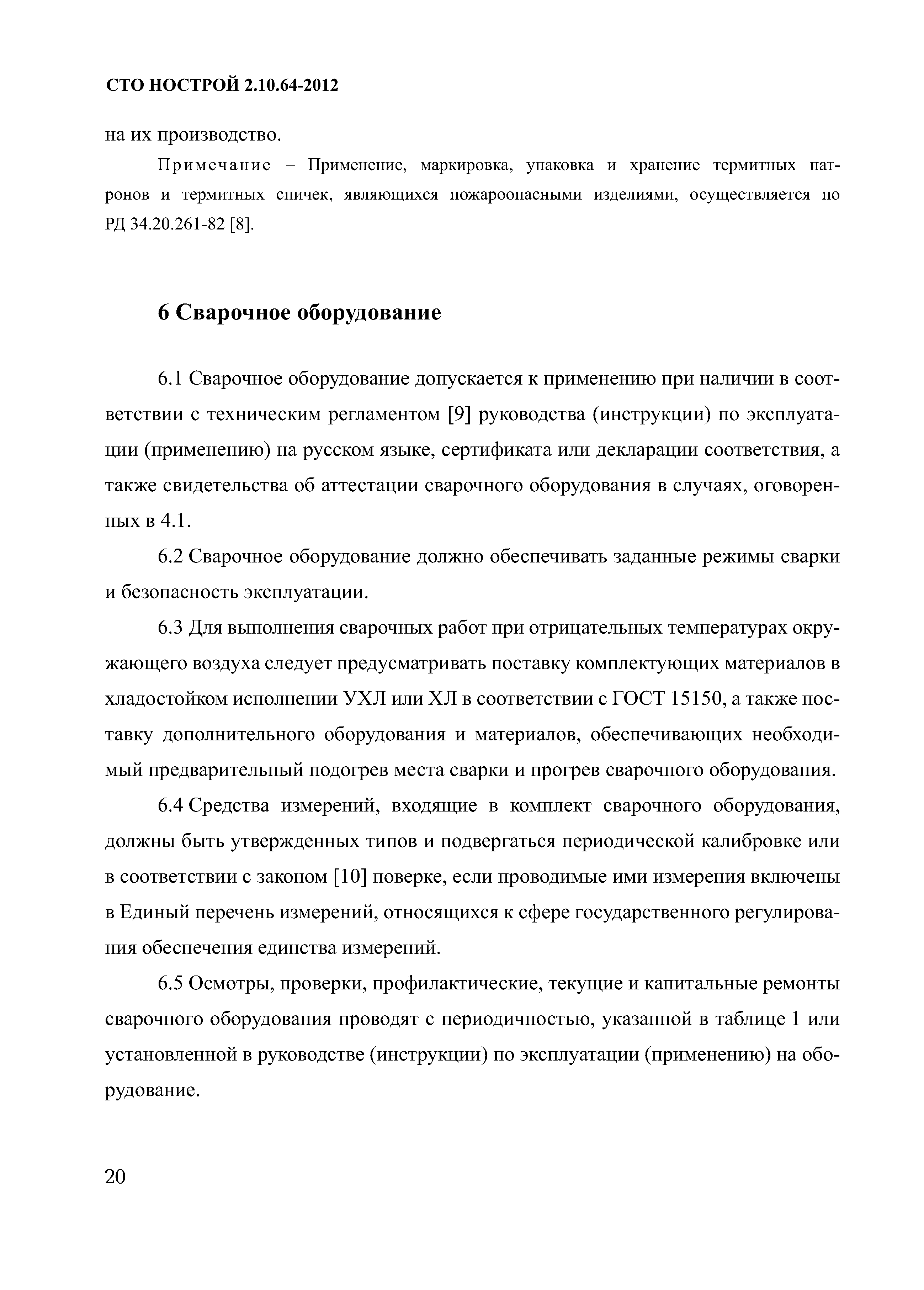 СТО НОСТРОЙ 2.10.64-2012

на их производство.

Примечание – Применение, маркировка, упаковка и хранение термитных патронов и термитных спичек, являющихся пожароопасными изделиями, осуществляется по РД 34.20.261-82 [8].

6 Сварочное оборудование

6.1 Сварочное оборудование допускается к применению при наличии в соответствии с техническим регламентом [9] руководства (инструкции) по эксплуатации (применению) на русском языке, сертификата или декларации соответствия, а также свидетельства об аттестации сварочного оборудования в случаях, оговоренных в 4.1.

6.2 Сварочное оборудование должно обеспечивать заданные режимы сварки и безопасность эксплуатации.

6.3 Для выполнения сварочных работ при отрицательных температурах окружающего воздуха следует предусматривать поставку комплектующих материалов в хладостойком исполнении УХЛ или ХЛ в соответствии с ГОСТ 15150, а также поставку дополнительного оборудования и материалов, обеспечивающих необходимый предварительный подогрев места сварки и прогрев сварочного оборудования.

6.4 Средства измерений, входящие в комплект сварочного оборудования, должны быть утвержденных типов и подвергаться периодической калибровке или в соответствии с законом [10] поверке, если проводимые ими измерения включены в Единый перечень измерений, относящихся к сфере государственного регулирования обеспечения единства измерений.

6.5 Осмотры, проверки, профилактические, текущие и капитальные ремонты сварочного оборудования проводят с периодичностью, указанной в таблице 1 или установленной в руководстве (инструкции) по эксплуатации (применению) на оборудование.

20